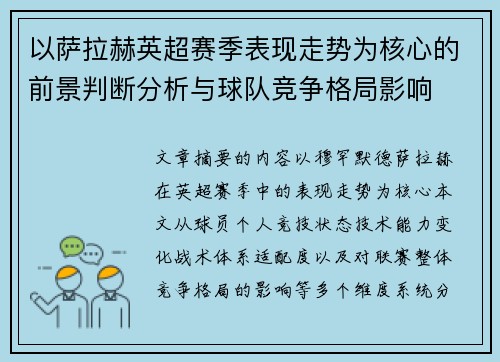 以萨拉赫英超赛季表现走势为核心的前景判断分析与球队竞争格局影响

文章摘要的内容以穆罕默德萨拉赫在英超赛季中的表现走势为核心本文从球员个人竞技状态技术能力变化战术体系适配度以及对联赛整体竞争格局的影响等多个维度系统分